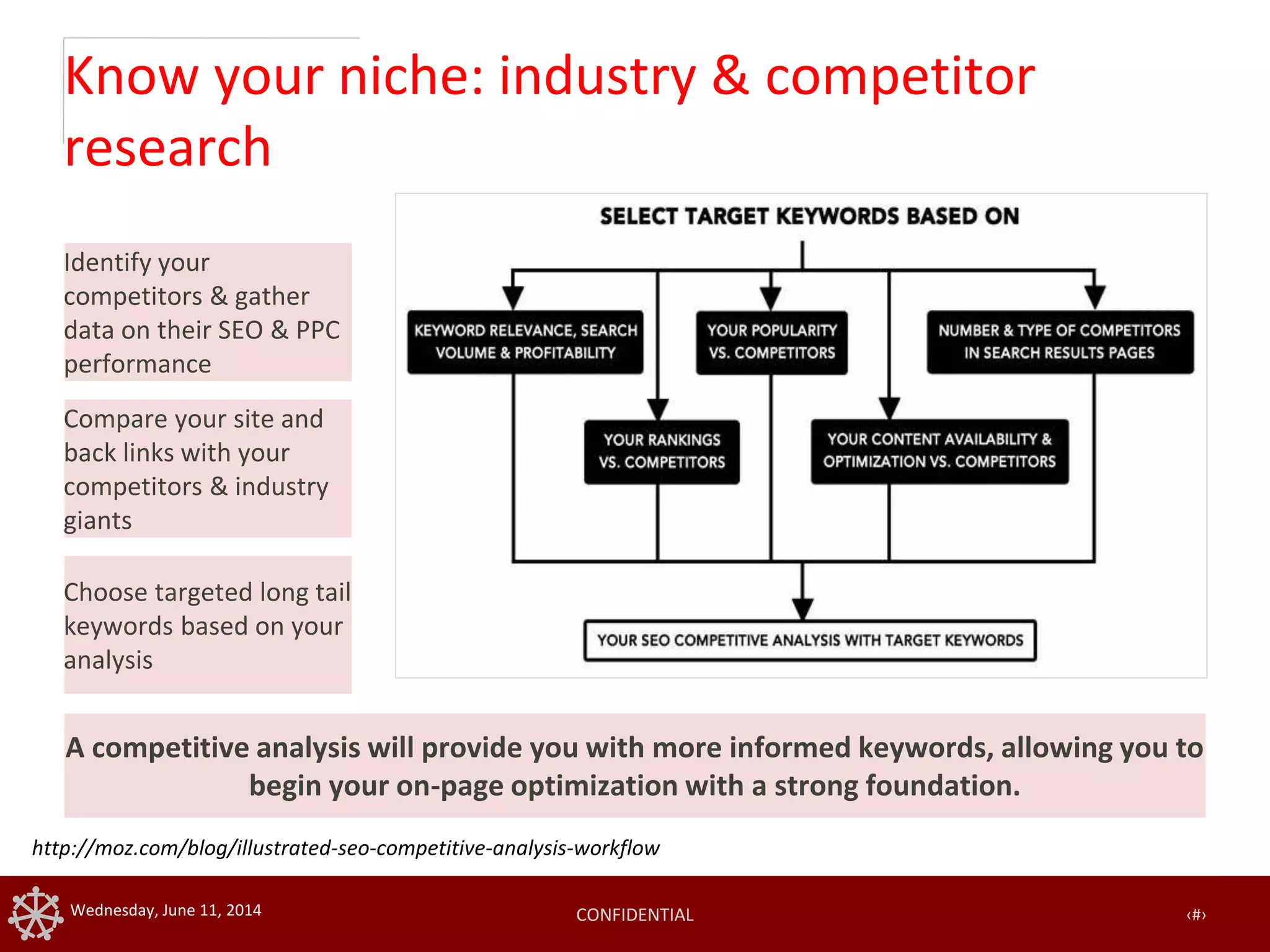 Know your niche: industry & competitor research

Identify your competitors & gather data on their SEO & PPC performance

Compare your site and back links with your competitors & industry giants

Choose targeted long tail keywords based on your analysis

SELECT TARGET KEYWORDS BASED ON

KEYWORD RELEVANCE, SEARCH VOLUME & PROFITABILITY

YOUR POPULARITY VS. COMPETITORS

NUMBER & TYPE OF COMPETITORS IN SEARCH RESULTS PAGES

YOUR RANKINGS VS. COMPETITORS

YOUR CONTENT AVAILABILITY & OPTIMIZATION VS. COMPETITORS

YOUR SEO COMPETITIVE ANALYSIS WITH TARGET KEYWORDS

A competitive analysis will provide you with more informed keywords, allowing you to begin your on-page optimization with a strong foundation.

http://moz.com/blog/illustrated-seo-competitive-analysis-workflow

Wednesday, June 11, 2014

CONFIDENTIAL

‹#›